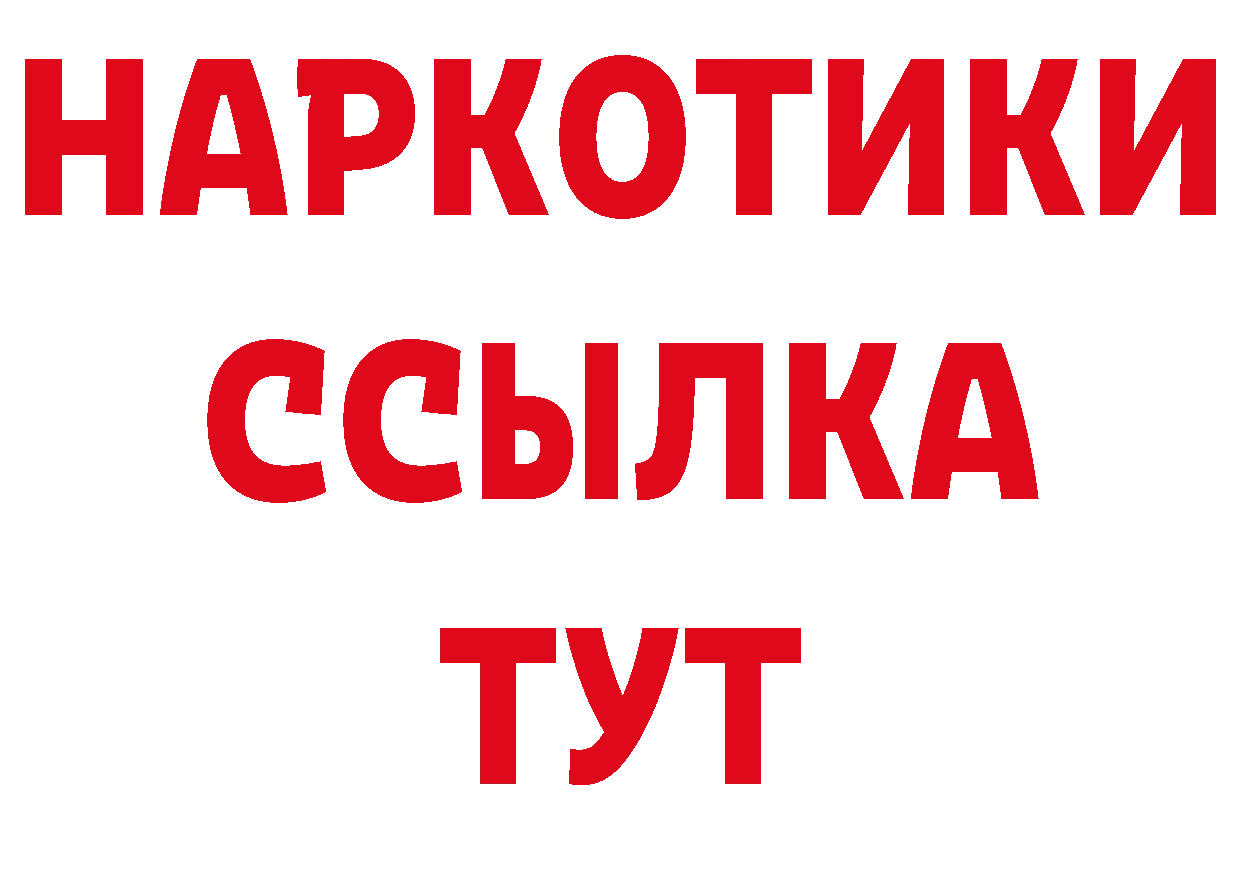 НАРКОТИКИ
ССЫЛКА
ТУТ